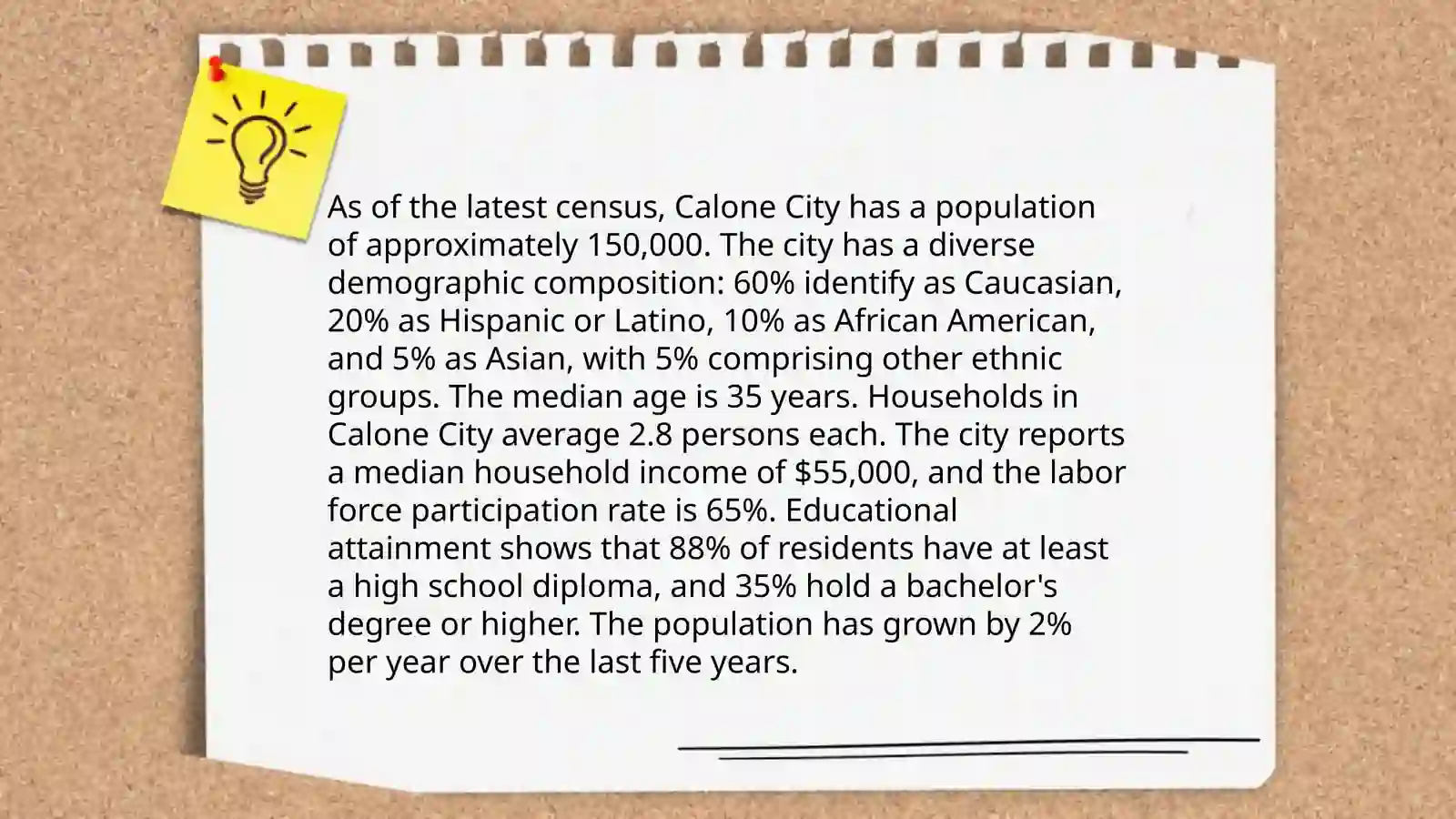 As of the latest census, Calone City has a population of approximately 150,000. The city has a diverse demographic composition: 60% identify as Caucasian, 20% as Hispanic or Latino, 10% as African American, and 5% as Asian, with 5% comprising other ethnic groups. The median age is 35 years. Households in Calone City average 2.8 persons each. The city reports a median household income of \$55,000, and the labor force participation rate is 65%. Educational attainment shows that 88% of residents have at least a high school diploma, and 35% hold a bachelor's degree or higher. The population has grown by 2% per year over the last five years.